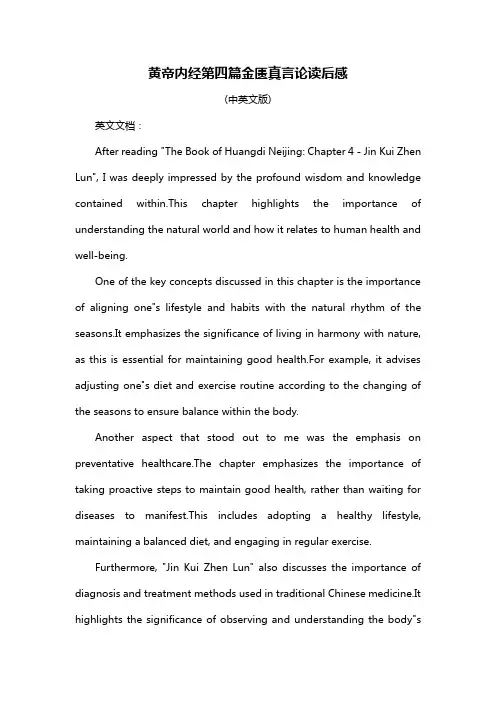 黄帝内经第四篇金匮真言论读后感

(中英文版)

英文文档：

After reading "The Book of Huangdi Neijing: Chapter 4 - Jin Kui Zhen Lun", I was deeply impressed by the profound wisdom and knowledge contained within.This chapter highlights the importance of understanding the natural world and how it relates to human health and well-being.

One of the key concepts discussed in this chapter is the importance of aligning one"s lifestyle and habits with the natural rhythm of the seasons.It emphasizes the significance of living in harmony with nature, as this is essential for maintaining good health.For example, it advises adjusting one"s diet and exercise routine according to the changing of the seasons to ensure balance within the body.

Another aspect that stood out to me was the emphasis on preventative healthcare.The chapter emphasizes the importance of taking proactive steps to maintain good health, rather than waiting for diseases to manifest.This includes adopting a healthy lifestyle, maintaining a balanced diet, and engaging in regular exercise.

Furthermore, "Jin Kui Zhen Lun" also discusses the importance of diagnosis and treatment methods used in traditional Chinese medicine.It highlights the significance of observing and understanding the body"s